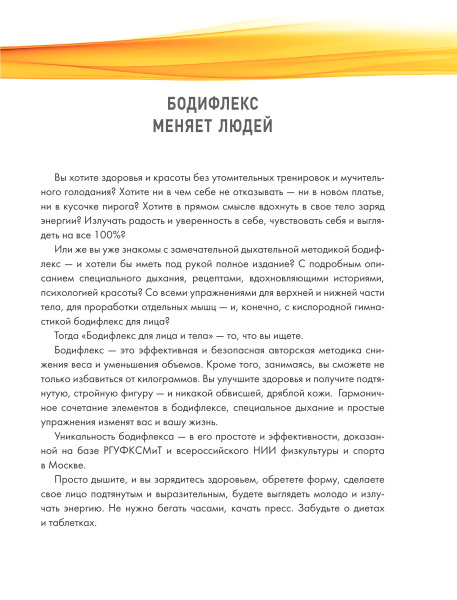 БОДИФЛЕКС
МЕНЯЕТ ЛЮДЕЙ

Вы хотите здоровья и красоты без утомительных тренировок и мучительного голодания? Хотите ни в чем себе не отказывать — ни в новом платье, ни в кусочке пирога? Хотите в прямом смысле вдохнуть в свое тело заряд энергии? Излучать радость и уверенность в себе, чувствовать себя и выглядеть на все 100%?

Или же вы уже знакомы с замечательной дыхательной методикой бодифлекс — и хотели бы иметь под рукой полное издание? С подробным описанием специального дыхания, рецептами, вдохновляющими историями, психологией красоты? Со всеми упражнениями для верхней и нижней части тела, для проработки отдельных мышц — и, конечно, с кислородной гимнастикой бодифлекс для лица?

Тогда «Бодифлекс для лица и тела» — то, что вы ищете.

Бодифлекс — это эффективная и безопасная авторская методика снижения веса и уменьшения объемов. Кроме того, занимаясь, вы сможете не только избавиться от килограммов. Вы улучшите здоровья и получите подтянутую, стройную фигуру — и никакой обвисшей, дряблой кожи. Гармоничное сочетание элементов в бодифлексе, специальное дыхание и простые упражнения изменят вас и вашу жизнь.

Уникальность бодифлекса — в его простоте и эффективности, доказанной на базе РГУФКСМиТ и всероссийского НИИ физкультуры и спорта в Москве.

Просто дышите, и вы зарядитесь здоровьем, обретете форму, сделаете свое лицо подтянутым и выразительным, будете выглядеть молодо и излучать энергию. Не нужно бегать часами, качать пресс. Забудьте о диетах и таблетках.